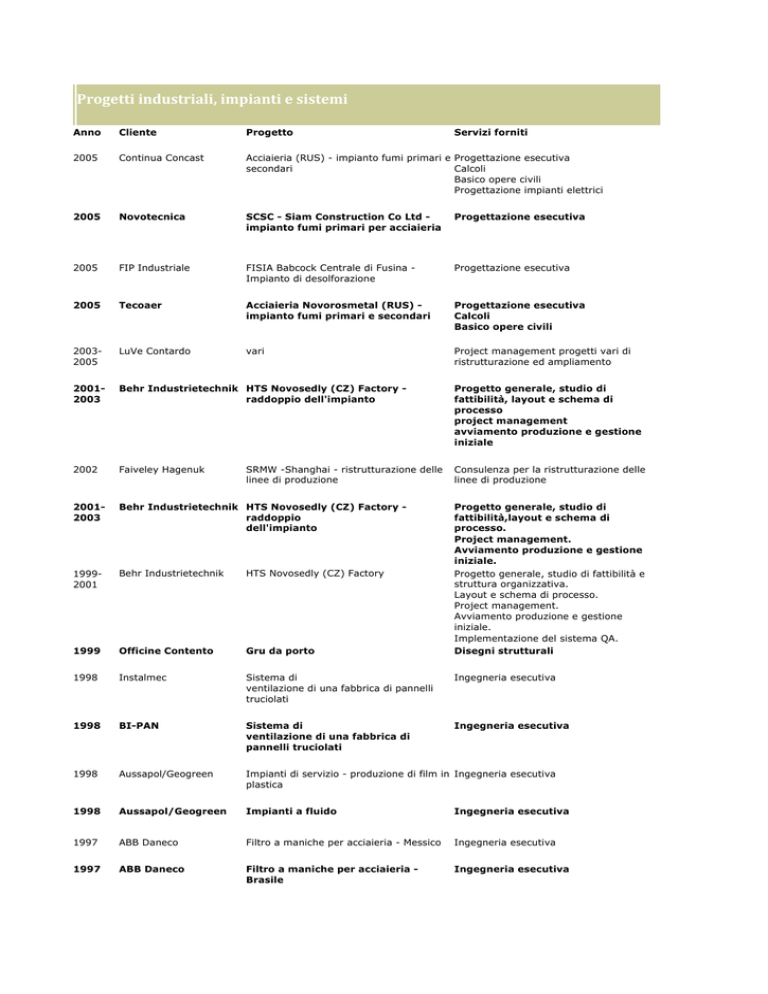 Progetti industriali, impianti e sistemi

| Anno | Cliente | Progetto | Servizi forniti |
|---|---|---|---|
| 2005 | Continua Concast | Acciaieria (RUS) - impianto fumi primari e secondari | Progettazione esecutiva Calcoli Basico opere civili Progettazione impianti elettrici |
| 2005 | Novotecnica | SCSC - Siam Construction Co Ltd - impianto fumi primari per acciaieria | Progettazione esecutiva |
| 2005 | FIP Industriale | FISIA Babcock Centrale di Fusina - Impianto di desolforazione | Progettazione esecutiva |
| 2005 | Tecoaer | Acciaieria Novorosmetal (RUS) - impianto fumi primari e secondari | Progettazione esecutiva Calcoli Basico opere civili |
| 2003-2005 | LuVe Contardo | vari | Project management progetti vari di ristrutturazione ed ampliamento |
| 2001-2003 | Behr Industrietechnik | HTS Novosedly (CZ) Factory - raddoppio dell'impianto | Progetto generale, studio di fattibilità, layout e schema di processo project management avviamento produzione e gestione iniziale |
| 2002 | Faiveley Hagenuk | SRMW -Shanghai - ristrutturazione delle linee di produzione | Consulenza per la ristrutturazione delle linee di produzione |
| 2001-2003 | Behr Industrietechnik | HTS Novosedly (CZ) Factory - raddoppio dell'impianto | Progetto generale, studio di fattibilità,layout e schema di processo. Project management. Avviamento produzione e gestione iniziale. |
| 1999-2001 | Behr Industrietechnik | HTS Novosedly (CZ) Factory | Progetto generale, studio di fattibilità e struttura organizzativa. Layout e schema di processo. Project management. Avviamento produzione e gestione iniziale. Implementazione del sistema QA. |
| 1999 | Officine Contento | Gru da porto | Disegni strutturali |
| 1998 | Instalmec | Sistema di ventilazione di una fabbrica di pannelli truciolati | Ingegneria esecutiva |
| 1998 | BI-PAN | Sistema di ventilazione di una fabbrica di pannelli truciolati | Ingegneria esecutiva |
| 1998 | Aussapol/Geogreen | Impianti di servizio - produzione di film in plastica | Ingegneria esecutiva |
| 1998 | Aussapol/Geogreen | Impianti a fluido | Ingegneria esecutiva |
| 1997 | ABB Daneco | Filtro a maniche per acciaieria - Messico | Ingegneria esecutiva |
| 1997 | ABB Daneco | Filtro a maniche per acciaieria - Brasile | Ingegneria esecutiva |